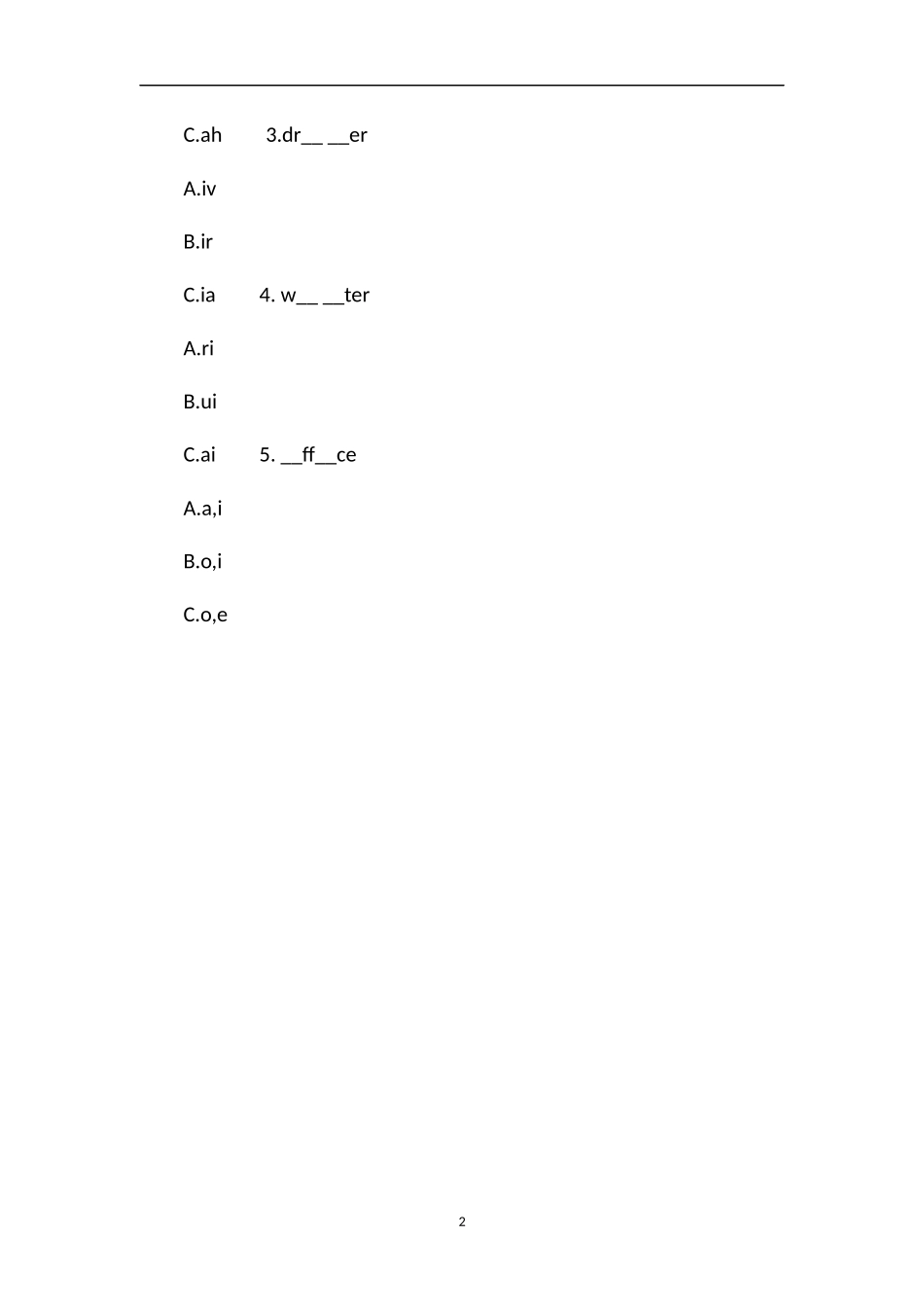 C.ah 3.dr____ ____er

A.iv

B.ir

C.ia 4. w____ ____ter

A.ri

B.ui

C.ai 5. ____ff____ce

A.a,i

B.o,i

C.o,e

2